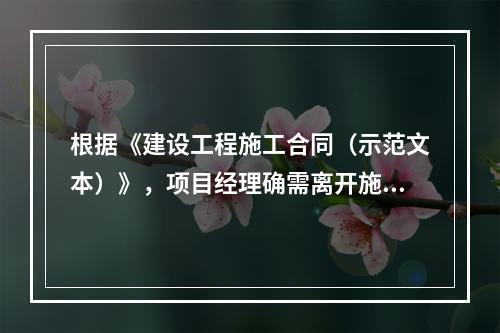 根据《建设工程施工合同（示范文本）》，项目经理确需离开施...